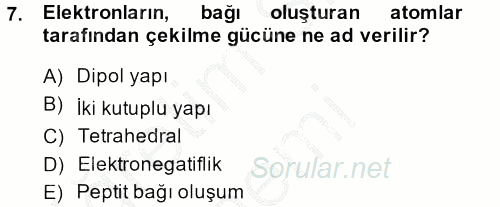 7. Elektronların, bağı oluşturan atomlar tarafından çekilme gücüne ne ad verilir?

A) Dipol yapı
B) İki kutuplu yapı
C) Tetrahedral
D) Elektronegatiflik
E) Peptit bağı oluşum

Sorular.net